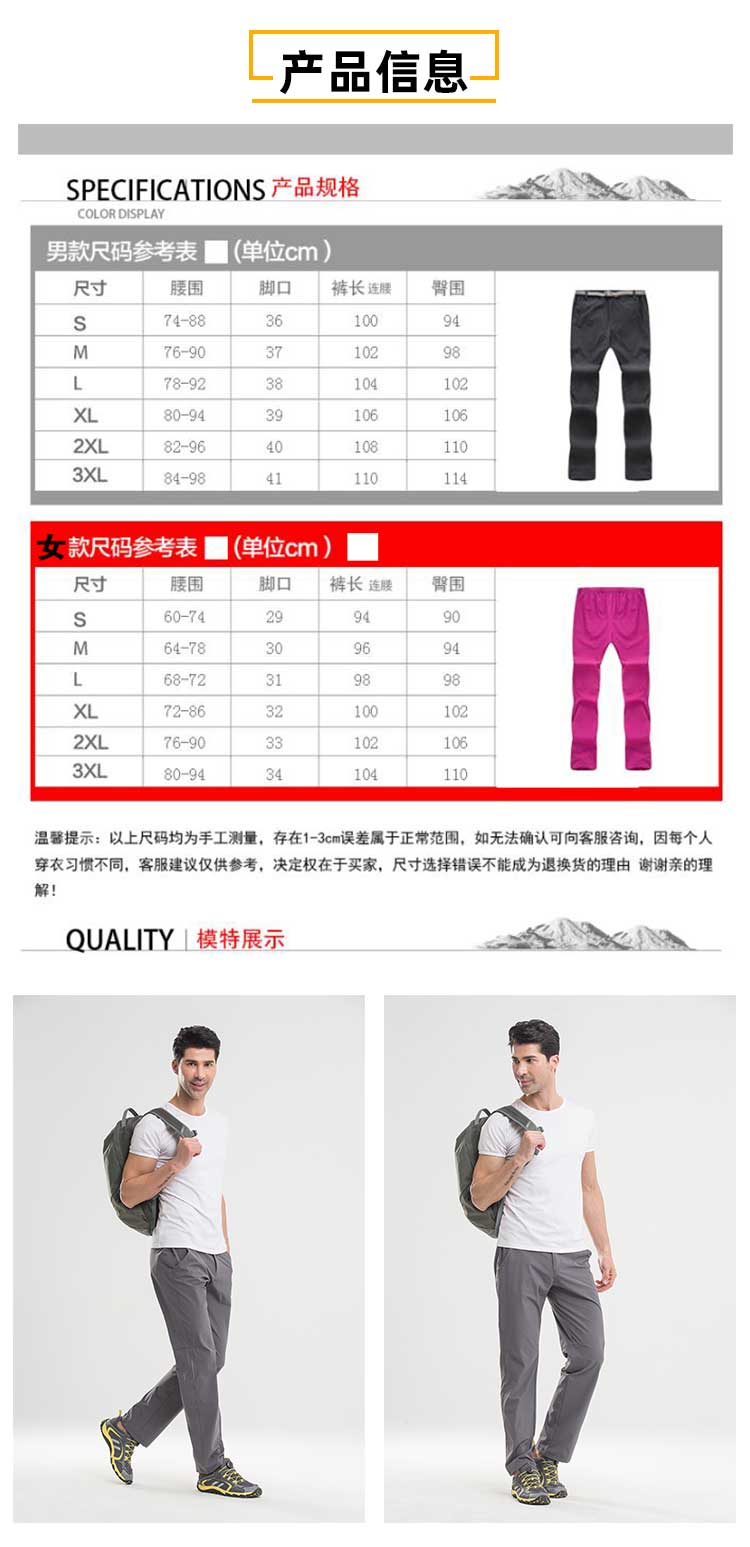 产品信息

SPECIFICATIONS 产品规格
COLOR DISPLAY

男款尺码参考表 (单位cm)

| 尺寸 | 腰围 | 脚口 | 裤长 连腰 | 臀围 |
|---|---|---|---|---|
| S | 74-88 | 36 | 100 | 94 |
| M | 76-90 | 37 | 102 | 98 |
| L | 78-92 | 38 | 104 | 102 |
| XL | 80-94 | 39 | 106 | 106 |
| 2XL | 82-96 | 40 | 108 | 110 |
| 3XL | 84-98 | 41 | 110 | 114 |

女款尺码参考表 (单位cm)

| 尺寸 | 腰围 | 脚口 | 裤长 连腰 | 臀围 |
|---|---|---|---|---|
| S | 60-74 | 29 | 94 | 90 |
| M | 64-78 | 30 | 96 | 94 |
| L | 68-72 | 31 | 98 | 98 |
| XL | 72-86 | 32 | 100 | 102 |
| 2XL | 76-90 | 33 | 102 | 106 |
| 3XL | 80-94 | 34 | 104 | 110 |

温馨提示：以上尺码均为手工测量，存在1-3cm误差属于正常范围，如无法确认可向客服咨询，因每个人穿衣习惯不同，客服建议仅供参考，决定权在于买家，尺寸选择错误不能成为退换货的理由 谢谢亲的理解！

QUALITY | 模特展示